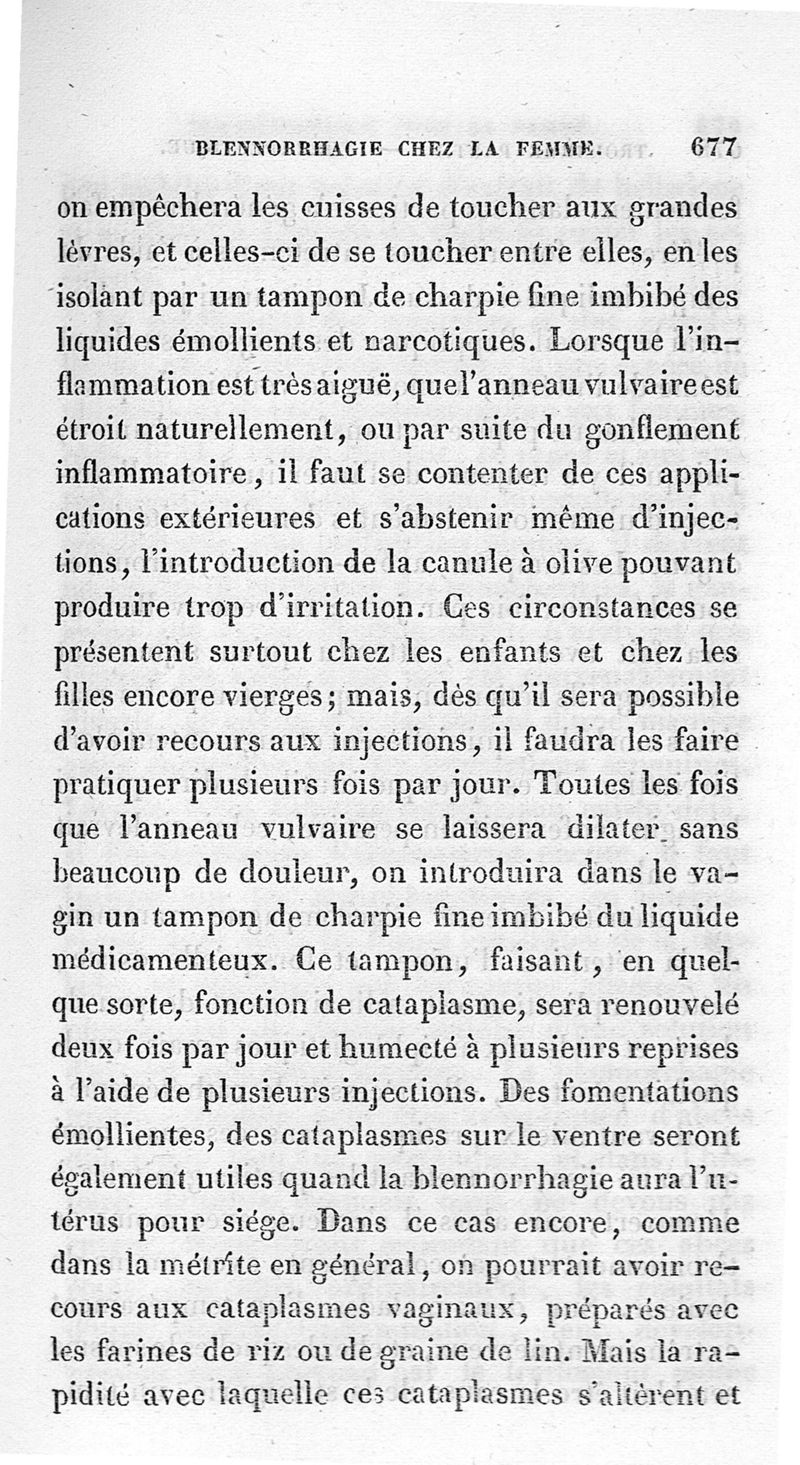 BLENNORRHAGIE CHEZ LA FEMME. 677

on empêchera les cuisses de toucher aux grandes lèvres, et celles-ci de se toucher entre elles, en les isolant par un tampon de charpie fine imbibé des liquides émollients et narcotiques. Lorsque l'inflammation est très aiguë, que l'anneau vulvaire est étroit naturellement, ou par suite du gonflement inflammatoire, il faut se contenter de ces applications extérieures et s'abstenir même d'injections, l'introduction de la canule à olive pouvant produire trop d'irritation. Ces circonstances se présentent surtout chez les enfants et chez les filles encore vierges; mais, dès qu'il sera possible d'avoir recours aux injections, il faudra les faire pratiquer plusieurs fois par jour. Toutes les fois que l'anneau vulvaire se laissera dilater sans beaucoup de douleur, on introduira dans le vagin un tampon de charpie fine imbibé du liquide médicamenteux. Ce tampon, faisant, en quelque sorte, fonction de cataplasme, sera renouvelé deux fois par jour et humecté à plusieurs reprises à l'aide de plusieurs injections. Des fomentations émollientes, des cataplasmes sur le ventre seront également utiles quand la blennorrhagie aura l'utérus pour siége. Dans ce cas encore, comme dans la métrite en général, on pourrait avoir recours aux cataplasmes vaginaux, préparés avec les farines de riz ou de graine de lin. Mais la rapidité avec laquelle ces cataplasmes s'altèrent et